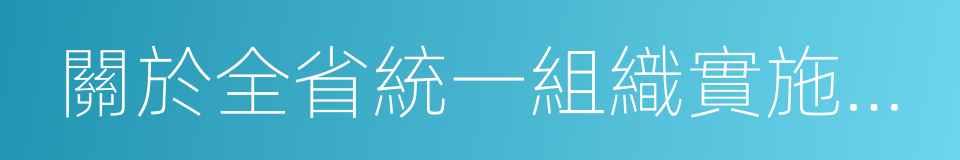 關於全省統一組織實施...